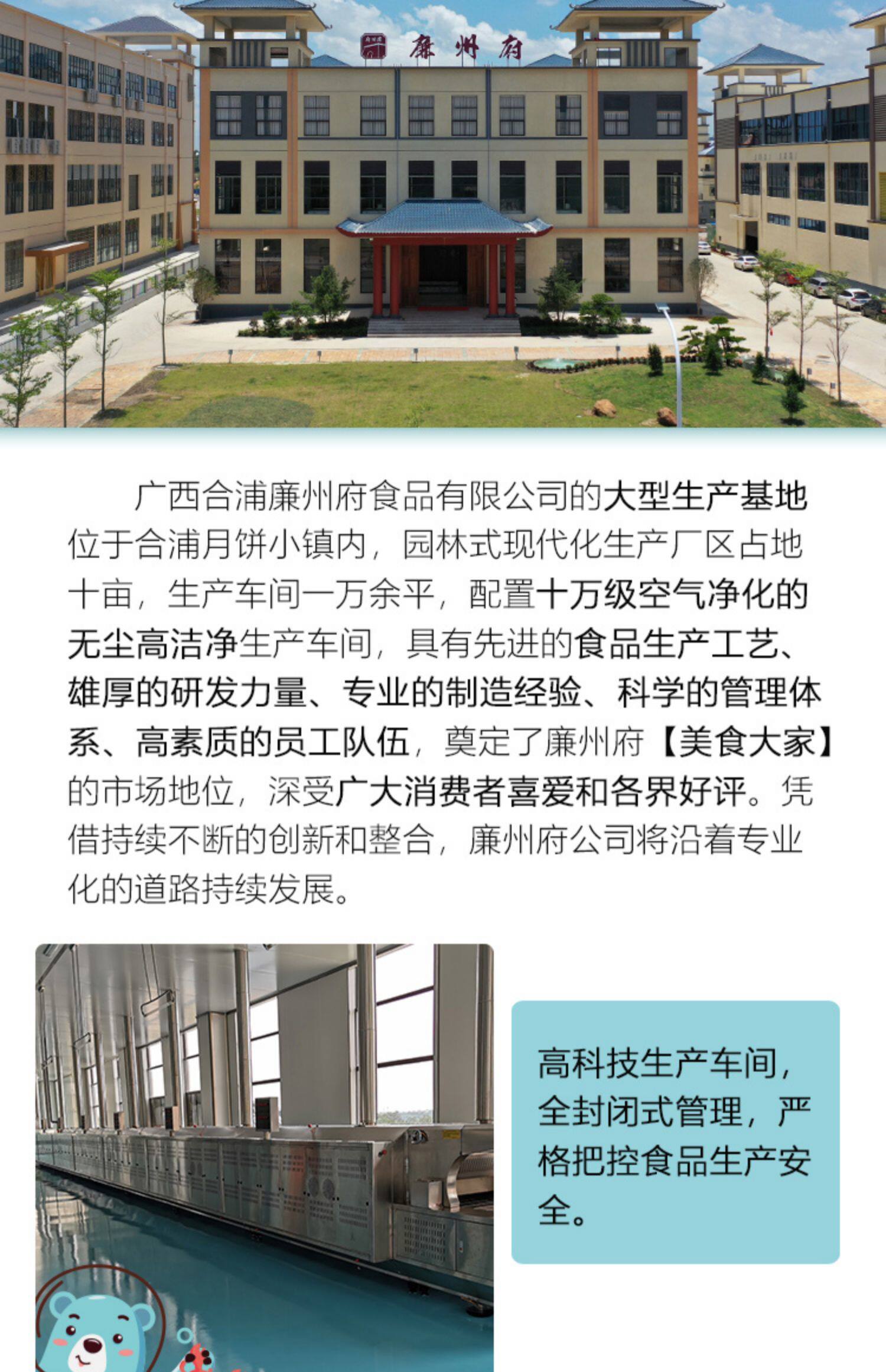 廉州府

广西合浦廉州府食品有限公司的大型生产基地位于合浦月饼小镇内，园林式现代化生产厂区占地十亩，生产车间一万余平，配置十万级空气净化的无尘高洁净生产车间，具有先进的食品生产工艺、雄厚的研发力量、专业的制造经验、科学的管理体系、高素质的员工队伍，奠定了廉州府【美食大家】的市场地位，深受广大消费者喜爱和各界好评。凭借持续不断的创新和整合，廉州府公司将沿着专业化的道路持续发展。

高科技生产车间，全封闭式管理，严格把控食品生产安全。